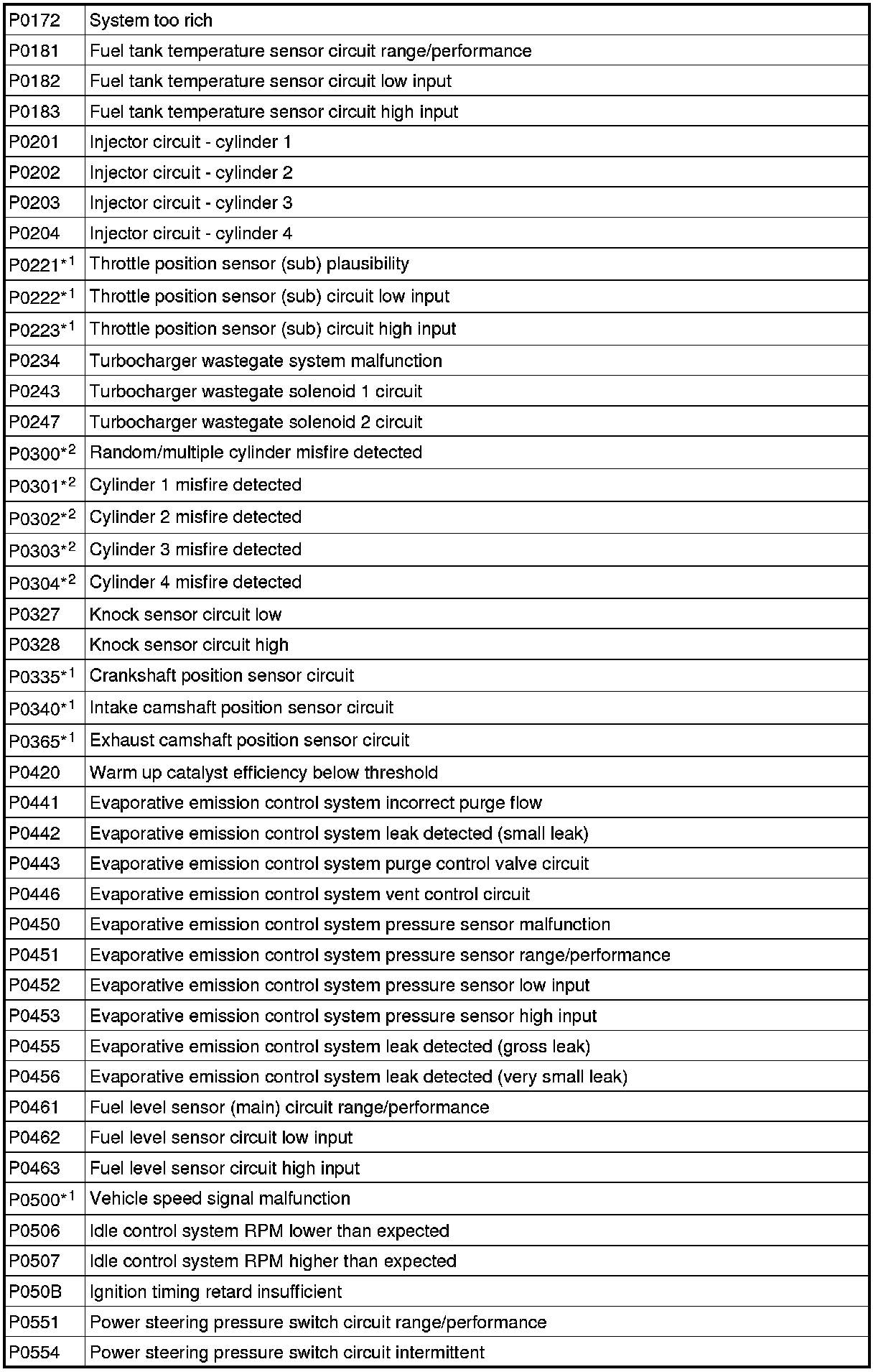 | | |
|---|---|
| P0172 | System too rich |
| P0181 | Fuel tank temperature sensor circuit range/performance |
| P0182 | Fuel tank temperature sensor circuit low input |
| P0183 | Fuel tank temperature sensor circuit high input |
| P0201 | Injector circuit - cylinder 1 |
| P0202 | Injector circuit - cylinder 2 |
| P0203 | Injector circuit - cylinder 3 |
| P0204 | Injector circuit - cylinder 4 |
| P0221$^{*1}$ | Throttle position sensor (sub) plausibility |
| P0222$^{*1}$ | Throttle position sensor (sub) circuit low input |
| P0223$^{*1}$ | Throttle position sensor (sub) circuit high input |
| P0234 | Turbocharger wastegate system malfunction |
| P0243 | Turbocharger wastegate solenoid 1 circuit |
| P0247 | Turbocharger wastegate solenoid 2 circuit |
| P0300$^{*2}$ | Random/multiple cylinder misfire detected |
| P0301$^{*2}$ | Cylinder 1 misfire detected |
| P0302$^{*2}$ | Cylinder 2 misfire detected |
| P0303$^{*2}$ | Cylinder 3 misfire detected |
| P0304$^{*2}$ | Cylinder 4 misfire detected |
| P0327 | Knock sensor circuit low |
| P0328 | Knock sensor circuit high |
| P0335$^{*1}$ | Crankshaft position sensor circuit |
| P0340$^{*1}$ | Intake camshaft position sensor circuit |
| P0365$^{*1}$ | Exhaust camshaft position sensor circuit |
| P0420 | Warm up catalyst efficiency below threshold |
| P0441 | Evaporative emission control system incorrect purge flow |
| P0442 | Evaporative emission control system leak detected (small leak) |
| P0443 | Evaporative emission control system purge control valve circuit |
| P0446 | Evaporative emission control system vent control circuit |
| P0450 | Evaporative emission control system pressure sensor malfunction |
| P0451 | Evaporative emission control system pressure sensor range/performance |
| P0452 | Evaporative emission control system pressure sensor low input |
| P0453 | Evaporative emission control system pressure sensor high input |
| P0455 | Evaporative emission control system leak detected (gross leak) |
| P0456 | Evaporative emission control system leak detected (very small leak) |
| P0461 | Fuel level sensor (main) circuit range/performance |
| P0462 | Fuel level sensor circuit low input |
| P0463 | Fuel level sensor circuit high input |
| P0500$^{*1}$ | Vehicle speed signal malfunction |
| P0506 | Idle control system RPM lower than expected |
| P0507 | Idle control system RPM higher than expected |
| P050B | Ignition timing retard insufficient |
| P0551 | Power steering pressure switch circuit range/performance |
| P0554 | Power steering pressure switch circuit intermittent |